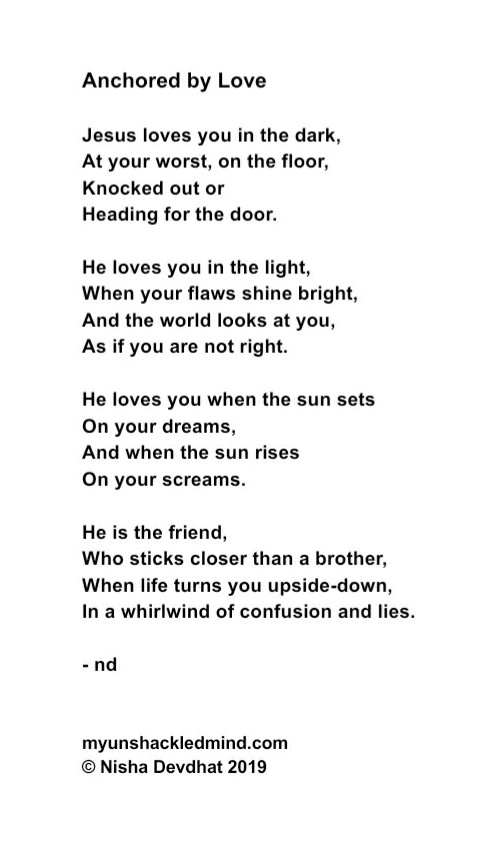 Anchored by Love

Jesus loves you in the dark,
At your worst, on the floor,
Knocked out or
Heading for the door.

He loves you in the light,
When your flaws shine bright,
And the world looks at you,
As if you are not right.

He loves you when the sun sets
On your dreams,
And when the sun rises
On your screams.

He is the friend,
Who sticks closer than a brother,
When life turns you upside-down,
In a whirlwind of confusion and lies.

- nd

myunshackledmind.com
© Nisha Devdhat 2019